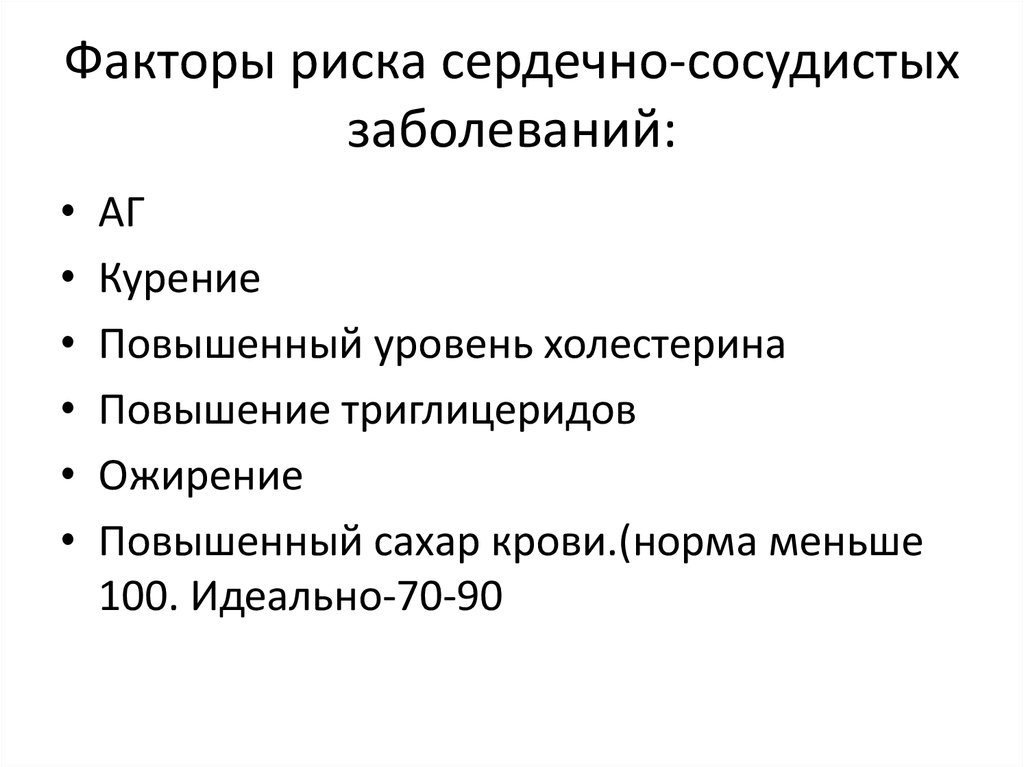 Факторы риска сердечно-сосудистых заболеваний:

• АГ
• Курение
• Повышенный уровень холестерина
• Повышение триглицеридов
• Ожирение
• Повышенный сахар крови.(норма меньше 100. Идеально-70-90